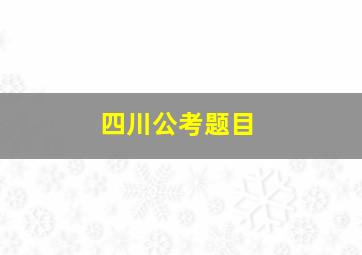 四川公考题目